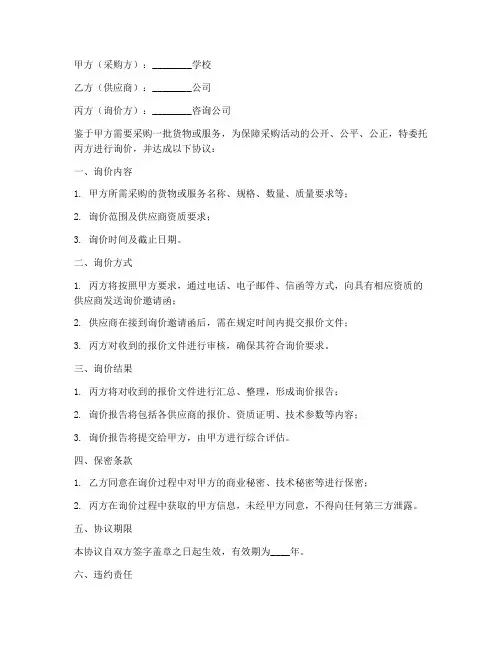 甲方（采购方）：________学校

乙方（供应商）：________公司

丙方（询价方）：________咨询公司

鉴于甲方需要采购一批货物或服务，为保障采购活动的公开、公平、公正，特委托丙方进行询价，并达成以下协议：

一、询价内容

1. 甲方所需采购的货物或服务名称、规格、数量、质量要求等；

2. 询价范围及供应商资质要求；

3. 询价时间及截止日期。

二、询价方式

1. 丙方将按照甲方要求，通过电话、电子邮件、信函等方式，向具有相应资质的供应商发送询价邀请函；

2. 供应商在接到询价邀请函后，需在规定时间内提交报价文件；

3. 丙方对收到的报价文件进行审核，确保其符合询价要求。

三、询价结果

1. 丙方将对收到的报价文件进行汇总、整理，形成询价报告；

2. 询价报告将包括各供应商的报价、资质证明、技术参数等内容；

3. 询价报告将提交给甲方，由甲方进行综合评估。

四、保密条款

1. 乙方同意在询价过程中对甲方的商业秘密、技术秘密等进行保密；

2. 丙方在询价过程中获取的甲方信息，未经甲方同意，不得向任何第三方泄露。

五、协议期限

本协议自双方签字盖章之日起生效，有效期为____年。

六、违约责任